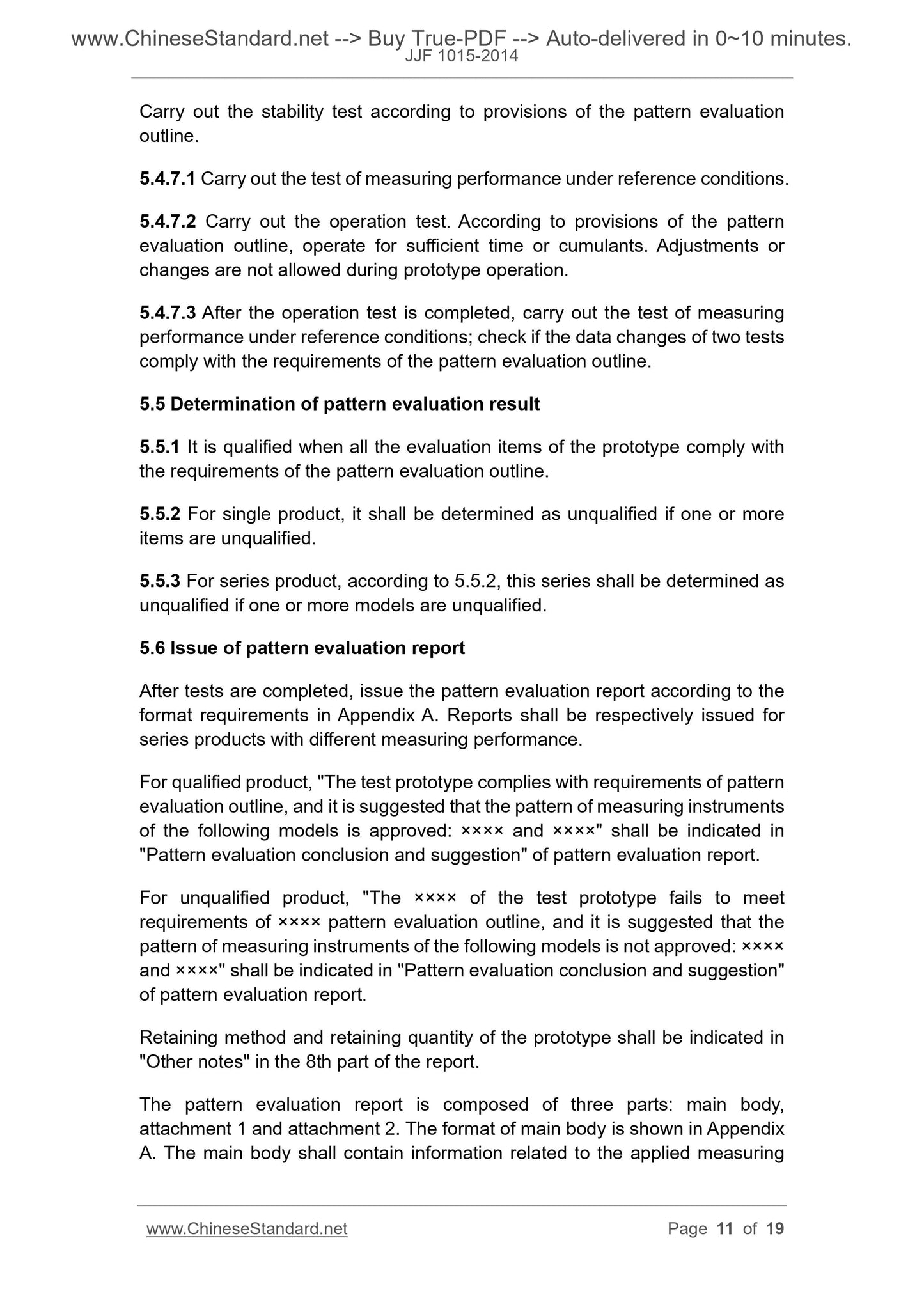 www.ChineseStandard.net --> Buy True-PDF --> Auto-delivered in 0~10 minutes.
JJF 1015-2014

Carry out the stability test according to provisions of the pattern evaluation outline.

5.4.7.1 Carry out the test of measuring performance under reference conditions.

5.4.7.2 Carry out the operation test. According to provisions of the pattern evaluation outline, operate for sufficient time or cumulants. Adjustments or changes are not allowed during prototype operation.

5.4.7.3 After the operation test is completed, carry out the test of measuring performance under reference conditions; check if the data changes of two tests comply with the requirements of the pattern evaluation outline.

5.5 Determination of pattern evaluation result

5.5.1 It is qualified when all the evaluation items of the prototype comply with the requirements of the pattern evaluation outline.

5.5.2 For single product, it shall be determined as unqualified if one or more items are unqualified.

5.5.3 For series product, according to 5.5.2, this series shall be determined as unqualified if one or more models are unqualified.

5.6 Issue of pattern evaluation report

After tests are completed, issue the pattern evaluation report according to the format requirements in Appendix A. Reports shall be respectively issued for series products with different measuring performance.

For qualified product, "The test prototype complies with requirements of pattern evaluation outline, and it is suggested that the pattern of measuring instruments of the following models is approved: ×××× and ××××" shall be indicated in "Pattern evaluation conclusion and suggestion" of pattern evaluation report.

For unqualified product, "The ×××× of the test prototype fails to meet requirements of ×××× pattern evaluation outline, and it is suggested that the pattern of measuring instruments of the following models is not approved: ×××× and ××××" shall be indicated in "Pattern evaluation conclusion and suggestion" of pattern evaluation report.

Retaining method and retaining quantity of the prototype shall be indicated in "Other notes" in the 8th part of the report.

The pattern evaluation report is composed of three parts: main body, attachment 1 and attachment 2. The format of main body is shown in Appendix A. The main body shall contain information related to the applied measuring

www.ChineseStandard.net Page 11 of 19